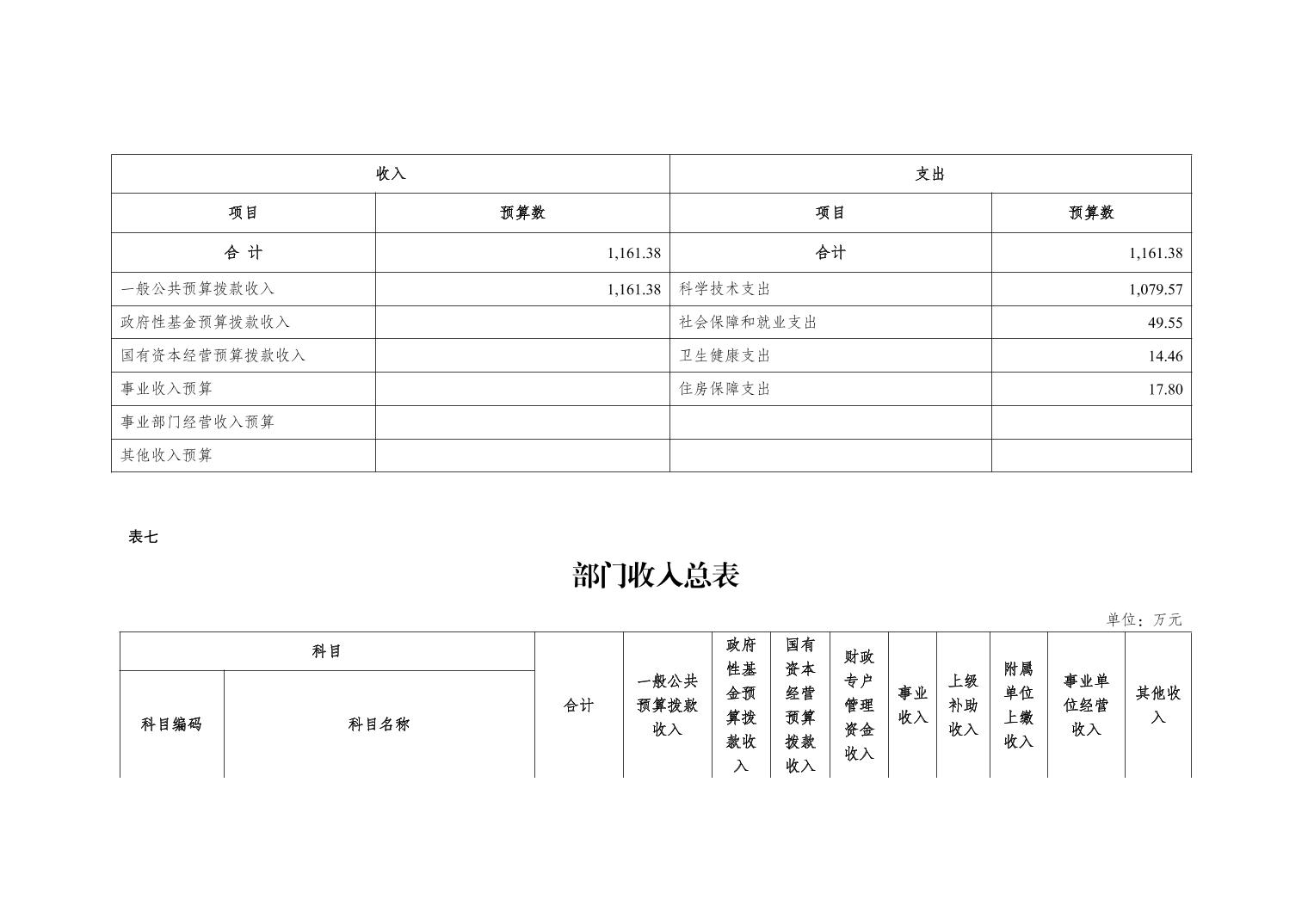 | 收入 | | 支出 | |
|---|---|---|---|
| 项目 | 预算数 | 项目 | 预算数 |
| 合 计 | 1,161.38 | 合计 | 1,161.38 |
| 一般公共预算拨款收入 | 1,161.38 | 科学技术支出 | 1,079.57 |
| 政府性基金预算拨款收入 | | 社会保障和就业支出 | 49.55 |
| 国有资本经营预算拨款收入 | | 卫生健康支出 | 14.46 |
| 事业收入预算 | | 住房保障支出 | 17.80 |
| 事业部门经营收入预算 | | | |
| 其他收入预算 | | | |

表七

部门收入总表

单位：万元

| 科目 | | 合计 | 一般公共预算拨款收入 | 政府性基金预算拨款收入 | 国有资本经营预算拨款收入 | 财政专户管理资金收入 | 事业收入 | 上级补助收入 | 附属单位上缴收入 | 事业单位经营收入 | 其他收入 |
|---|---|---|---|---|---|---|---|---|---|---|---|
| 科目编码 | 科目名称 | | | | | | | | | | |